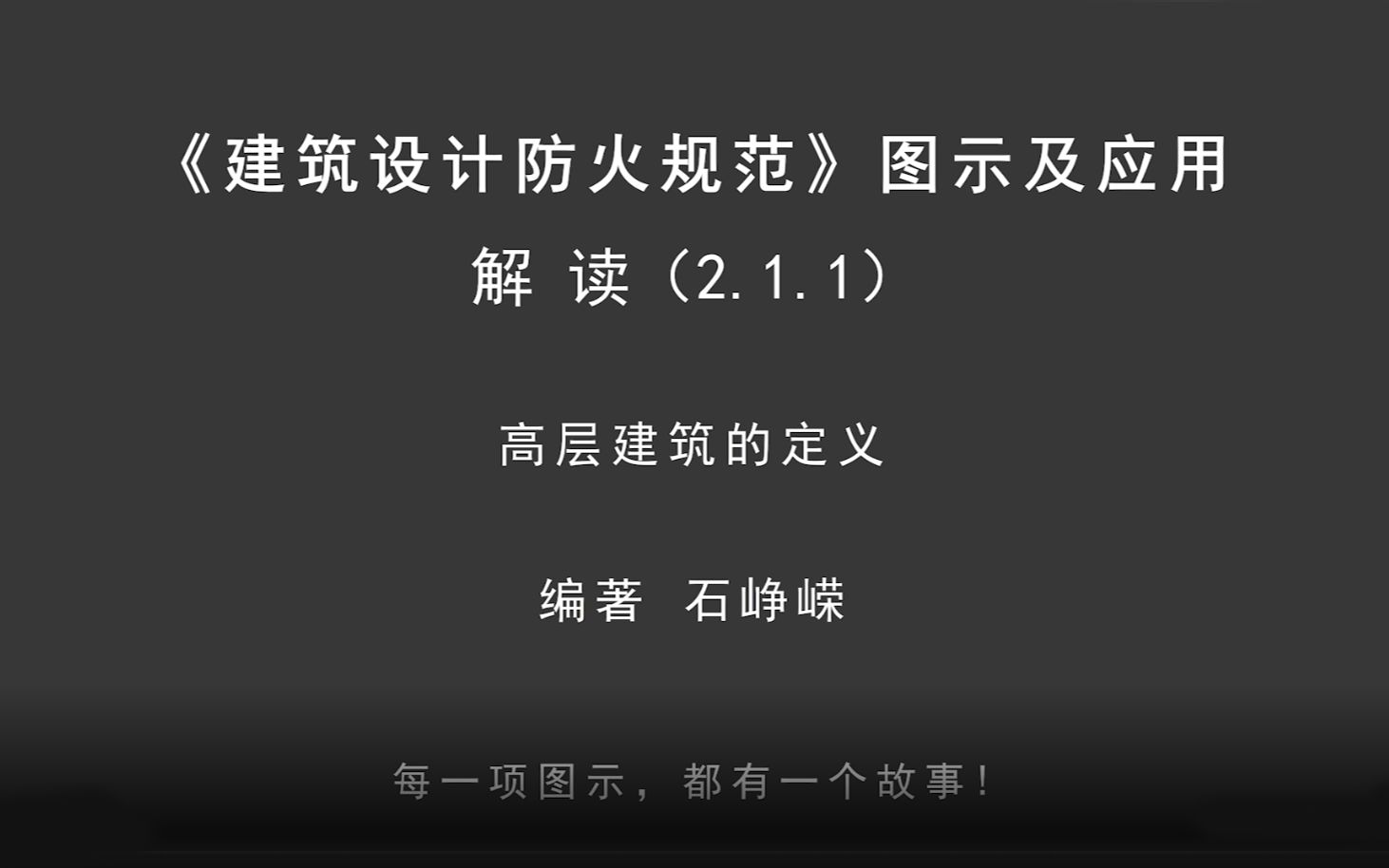 《建筑设计防火规范》图示及应用

解 读（2.1.1）

高层建筑的定义

编著 石峥嵘

每一项图示，都有一个故事！